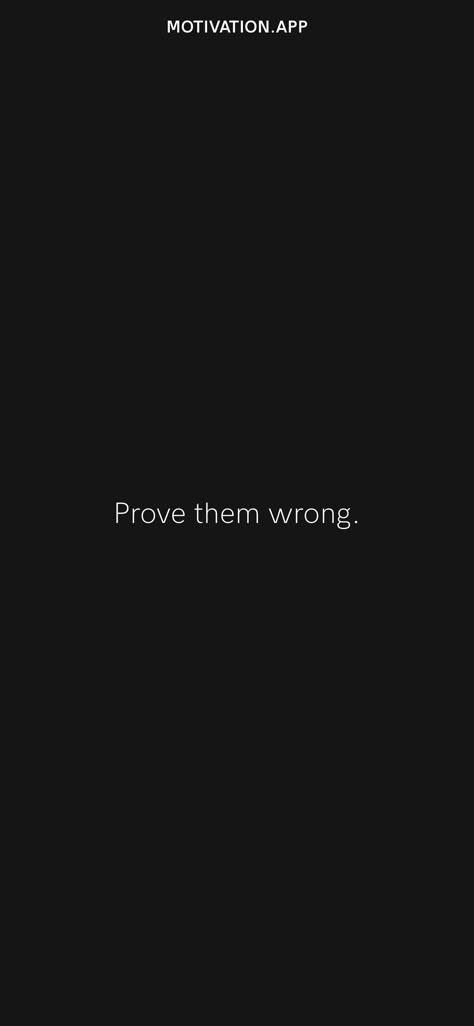 MOTIVATION.APP

Prove them wrong.